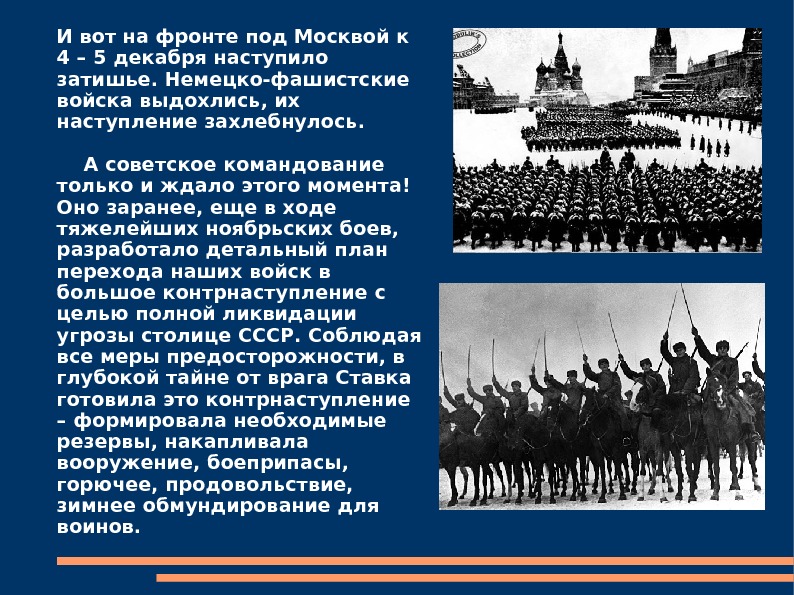 И вот на фронте под Москвой к 4 – 5 декабря наступило затишье. Немецко-фашистские войска выдохлись, их наступление захлебнулось.

А советское командование только и ждало этого момента! Оно заранее, еще в ходе тяжелейших ноябрьских боев, разработало детальный план перехода наших войск в большое контрнаступление с целью полной ликвидации угрозы столице СССР. Соблюдая все меры предосторожности, в глубокой тайне от врага Ставка готовила это контрнаступление – формировала необходимые резервы, накапливала вооружение, боеприпасы, горючее, продовольствие, зимнее обмундирование для воинов.